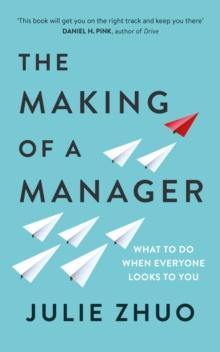 'This book will get you on the right track and keep you there'
DANIEL H. PINK, author of Drive

THE MAKING OF A MANAGER

WHAT TO DO WHEN EVERYONE LOOKS TO YOU

JULIE ZHUO